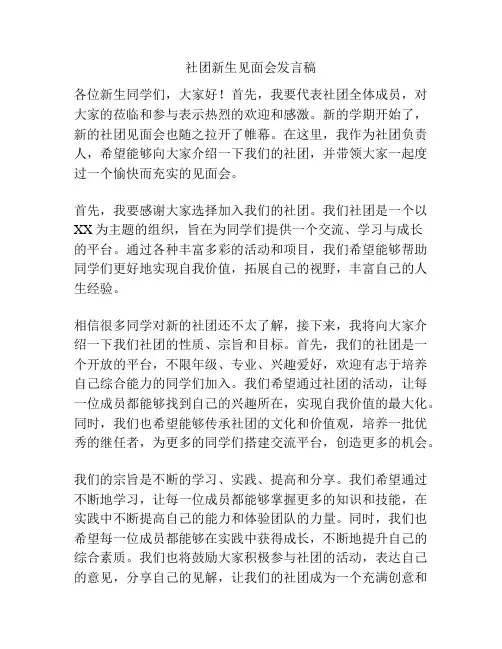 社团新生见面会发言稿

各位新生同学们，大家好！首先，我要代表社团全体成员，对大家的莅临和参与表示热烈的欢迎和感激。新的学期开始了，新的社团见面会也随之拉开了帷幕。在这里，我作为社团负责人，希望能够向大家介绍一下我们的社团，并带领大家一起度过一个愉快而充实的见面会。

首先，我要感谢大家选择加入我们的社团。我们社团是一个以XX为主题的组织，旨在为同学们提供一个交流、学习与成长的平台。通过各种丰富多彩的活动和项目，我们希望能够帮助同学们更好地实现自我价值，拓展自己的视野，丰富自己的人生经验。

相信很多同学对新的社团还不太了解，接下来，我将向大家介绍一下我们社团的性质、宗旨和目标。首先，我们的社团是一个开放的平台，不限年级、专业、兴趣爱好，欢迎有志于培养自己综合能力的同学们加入。我们希望通过社团的活动，让每一位成员都能够找到自己的兴趣所在，实现自我价值的最大化。同时，我们也希望能够传承社团的文化和价值观，培养一批优秀的继任者，为更多的同学们搭建交流平台，创造更多的机会。

我们的宗旨是不断的学习、实践、提高和分享。我们希望通过不断地学习，让每一位成员都能够掌握更多的知识和技能，在实践中不断提高自己的能力和体验团队的力量。同时，我们也希望每一位成员都能够在实践中获得成长，不断地提升自己的综合素质。我们也将鼓励大家积极参与社团的活动，表达自己的意见，分享自己的见解，让我们的社团成为一个充满创意和